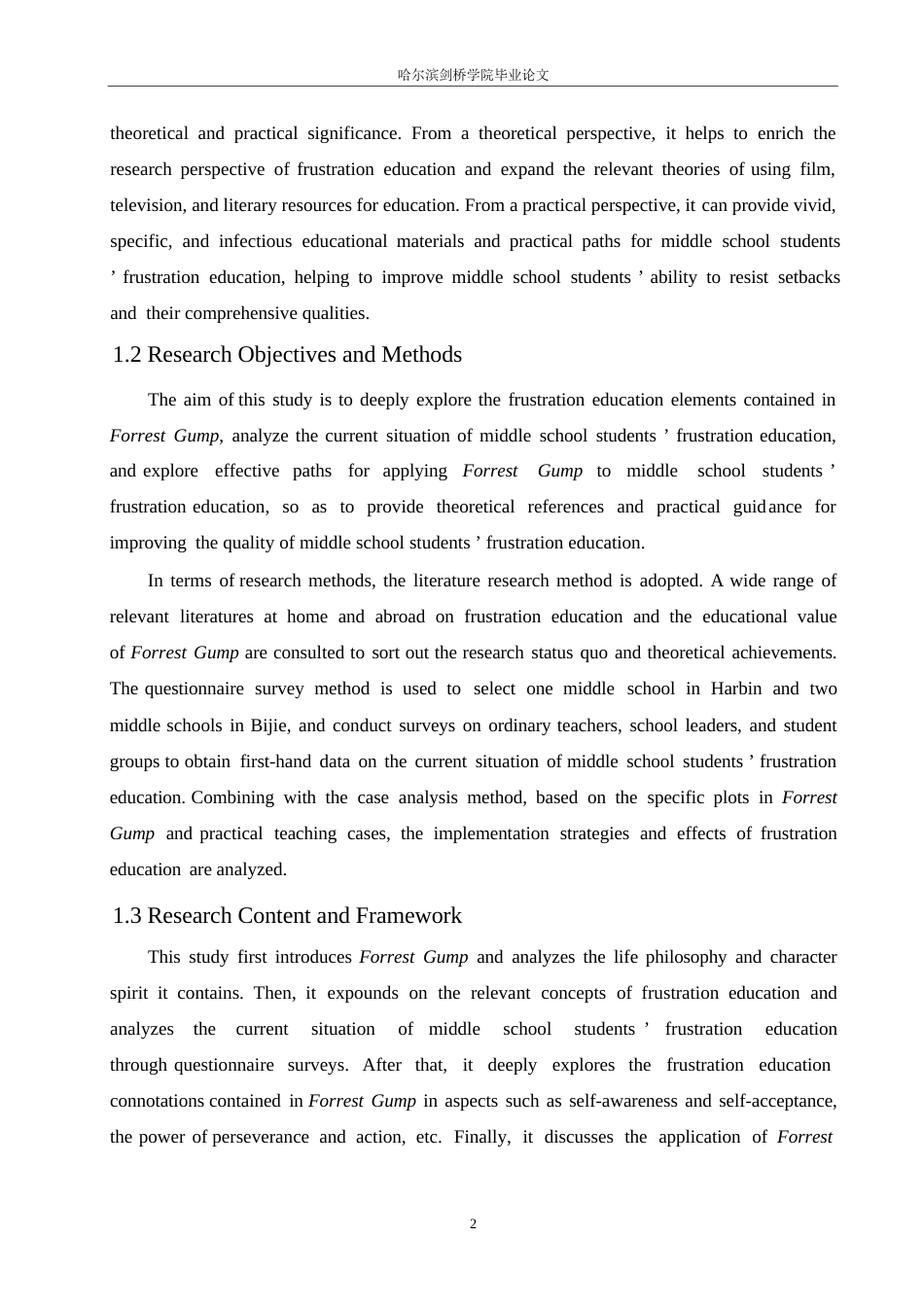 哈尔滨剑桥学院毕业论文

theoretical and practical significance. From a theoretical perspective, it helps to enrich the research perspective of frustration education and expand the relevant theories of using film, television, and literary resources for education. From a practical perspective, it can provide vivid, specific, and infectious educational materials and practical paths for middle school students ’ frustration education, helping to improve middle school students ’ ability to resist setbacks and their comprehensive qualities.

1.2 Research Objectives and Methods

The aim of this study is to deeply explore the frustration education elements contained in Forrest Gump, analyze the current situation of middle school students ’ frustration education, and explore effective paths for applying Forrest Gump to middle school students ’ frustration education, so as to provide theoretical references and practical guidance for improving the quality of middle school students ’ frustration education.

In terms of research methods, the literature research method is adopted. A wide range of relevant literatures at home and abroad on frustration education and the educational value of Forrest Gump are consulted to sort out the research status quo and theoretical achievements. The questionnaire survey method is used to select one middle school in Harbin and two middle schools in Bijie, and conduct surveys on ordinary teachers, school leaders, and student groups to obtain first-hand data on the current situation of middle school students ’ frustration education. Combining with the case analysis method, based on the specific plots in Forrest Gump and practical teaching cases, the implementation strategies and effects of frustration education are analyzed.

1.3 Research Content and Framework

This study first introduces Forrest Gump and analyzes the life philosophy and character spirit it contains. Then, it expounds on the relevant concepts of frustration education and analyzes the current situation of middle school students ’ frustration education through questionnaire surveys. After that, it deeply explores the frustration education connotations contained in Forrest Gump in aspects such as self-awareness and self-acceptance, the power of perseverance and action, etc. Finally, it discusses the application of Forrest

2